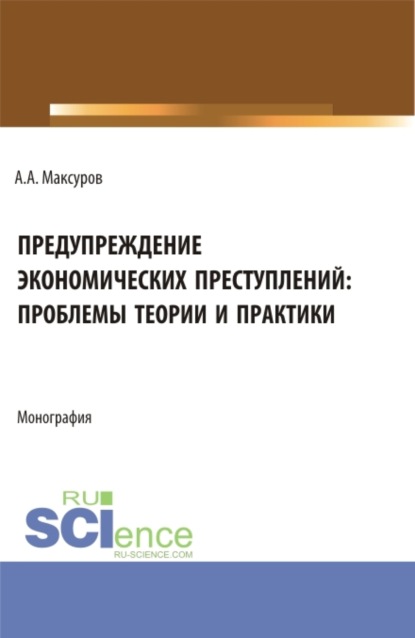 А.А. Максуров

ПРЕДУПРЕЖДЕНИЕ ЭКОНОМИЧЕСКИХ ПРЕСТУПЛЕНИЙ: ПРОБЛЕМЫ ТЕОРИИ И ПРАКТИКИ

Монография

RU SCIence
RU-SCIENCE.COM